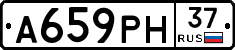 А659РН 37 RUS